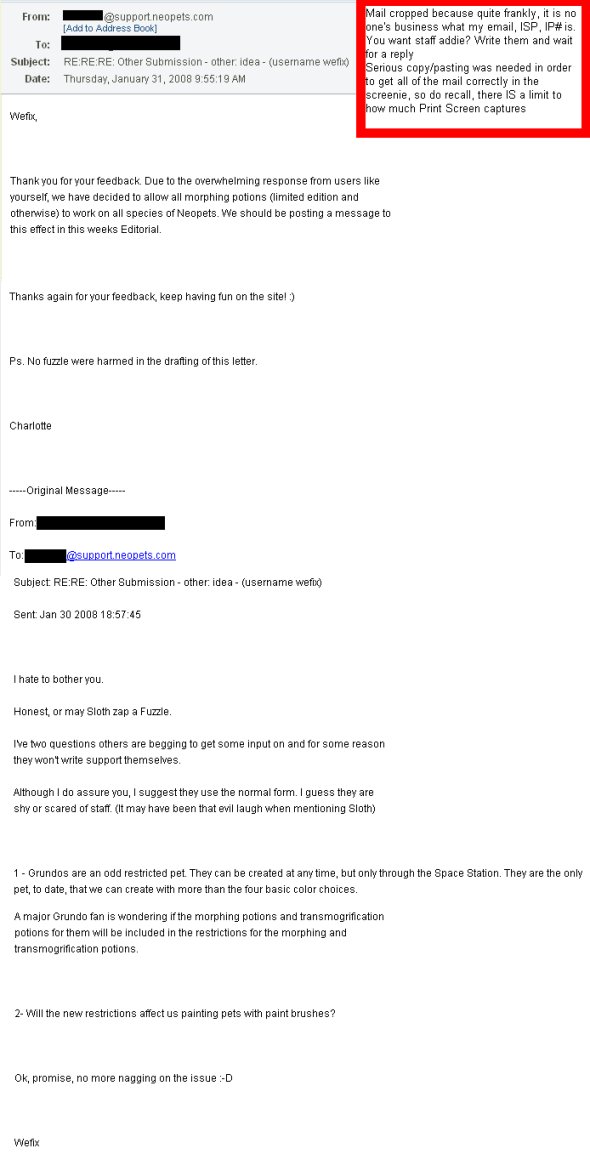 From: @support.neopets.com
[Add to Address Book]
To:
Subject: RE:RE:RE: Other Submission - other: idea - (username wefix)
Date: Thursday, January 31, 2008 9:55:19 AM

Mail cropped because quite frankly, it is no one's business what my email, ISP, IP# is. You want staff addie? Write them and wait for a reply
Serious copy/pasting was needed in order to get all of the mail correctly in the screenie, so do recall, there IS a limit to how much Print Screen captures

Wefix,

Thank you for your feedback. Due to the overwhelming response from users like yourself, we have decided to allow all morphing potions (limited edition and otherwise) to work on all species of Neopets. We should be posting a message to this effect in this weeks Editorial.

Thanks again for your feedback, keep having fun on the site! :)

Ps. No fuzzle were harmed in the drafting of this letter.

Charlotte

-----Original Message-----

From:

To: @support.neopets.com

Subject: RE:RE: Other Submission - other: idea - (username wefix)

Sent: Jan 30 2008 18:57:45

I hate to bother you.

Honest, or may Sloth zap a Fuzzle.

I've two questions others are begging to get some input on and for some reason they won't write support themselves.

Although I do assure you, I suggest they use the normal form. I guess they are shy or scared of staff. (It may have been that evil laugh when mentioning Sloth)

1 - Grundos are an odd restricted pet. They can be created at any time, but only through the Space Station. They are the only pet, to date, that we can create with more than the four basic color choices.

A major Grundo fan is wondering if the morphing potions and transmogrification potions for them will be included in the restrictions for the morphing and transmogrification potions.

2- Will the new restrictions affect us painting pets with paint brushes?

Ok, promise, no more nagging on the issue :-D

Wefix